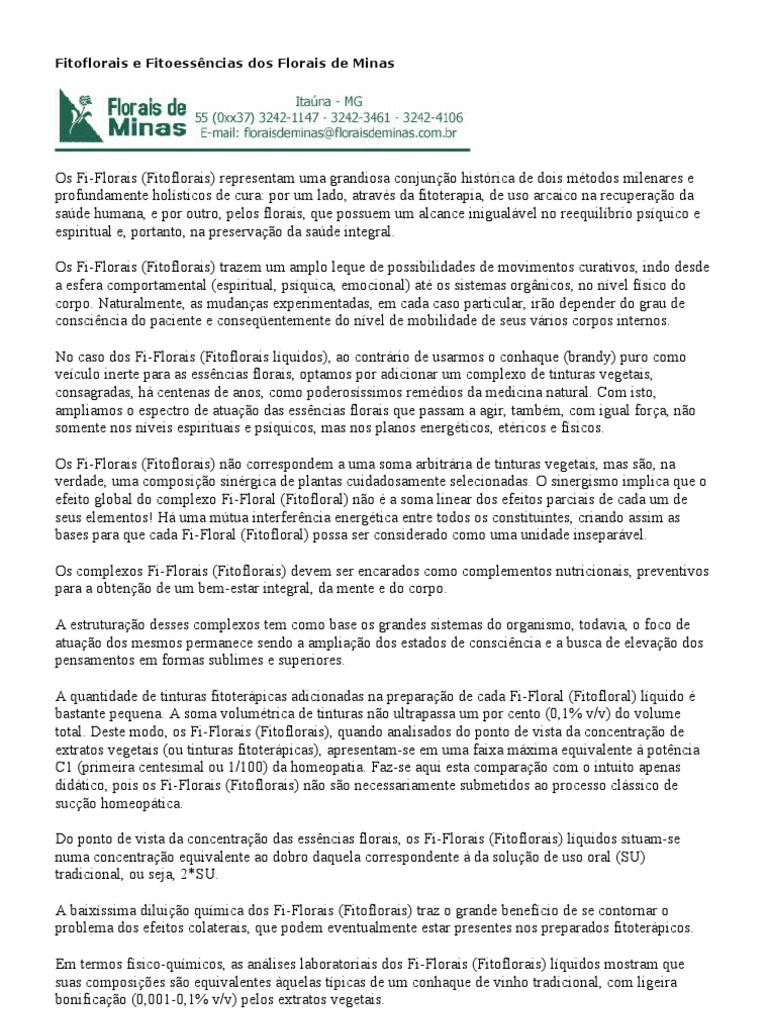 Fitoflorais e Fitoessências dos Florais de Minas

Florais de Minas

Itaúna - MG
55 (0xx37) 3242-1147 - 3242-3461 - 3242-4106
E-mail: floraisdeminas@floraisdeminas.com.br

Os Fi-Florais (Fitoflorais) representam uma grandiosa conjunção histórica de dois métodos milenares e profundamente holísticos de cura: por um lado, através da fitoterapia, de uso arcaico na recuperação da saúde humana, e por outro, pelos florais, que possuem um alcance inigualável no reequilíbrio psíquico e espiritual e, portanto, na preservação da saúde integral.

Os Fi-Florais (Fitoflorais) trazem um amplo leque de possibilidades de movimentos curativos, indo desde a esfera comportamental (espiritual, psíquica, emocional) até os sistemas orgânicos, no nível físico do corpo. Naturalmente, as mudanças experimentadas, em cada caso particular, irão depender do grau de consciência do paciente e conseqüentemente do nível de mobilidade de seus vários corpos internos.

No caso dos Fi-Florais (Fitoflorais líquidos), ao contrário de usarmos o conhaque (brandy) puro como veículo inerte para as essências florais, optamos por adicionar um complexo de tinturas vegetais, consagradas, há centenas de anos, como poderosíssimos remédios da medicina natural. Com isto, ampliamos o espectro de atuação das essências florais que passam a agir, também, com igual força, não somente nos níveis espirituais e psíquicos, mas nos planos energéticos, etéricos e físicos.

Os Fi-Florais (Fitoflorais) não correspondem a uma soma arbitrária de tinturas vegetais, mas são, na verdade, uma composição sinérgica de plantas cuidadosamente selecionadas. O sinergismo implica que o efeito global do complexo Fi-Floral (Fitofloral) não é a soma linear dos efeitos parciais de cada um de seus elementos! Há uma mútua interferência energética entre todos os constituintes, criando assim as bases para que cada Fi-Floral (Fitofloral) possa ser considerado como uma unidade inseparável.

Os complexos Fi-Florais (Fitoflorais) devem ser encarados como complementos nutricionais, preventivos para a obtenção de um bem-estar integral, da mente e do corpo.

A estruturação desses complexos tem como base os grandes sistemas do organismo, todavia, o foco de atuação dos mesmos permanece sendo a ampliação dos estados de consciência e a busca de elevação dos pensamentos em formas sublimes e superiores.

A quantidade de tinturas fitoterápicas adicionadas na preparação de cada Fi-Floral (Fitofloral) líquido é bastante pequena. A soma volumétrica de tinturas não ultrapassa um por cento (0,1% v/v) do volume total. Deste modo, os Fi-Florais (Fitoflorais), quando analisados do ponto de vista da concentração de extratos vegetais (ou tinturas fitoterápicas), apresentam-se em uma faixa máxima equivalente à potência C1 (primeira centesimal ou 1/100) da homeopatia. Faz-se aqui esta comparação com o intuito apenas didático, pois os Fi-Florais (Fitoflorais) não são necessariamente submetidos ao processo clássico de sucção homeopática.

Do ponto de vista da concentração das essências florais, os Fi-Florais (Fitoflorais) líquidos situam-se numa concentração equivalente ao dobro daquela correspondente à da solução de uso oral (SU) tradicional, ou seja, 2*SU.

A baixíssima diluição química dos Fi-Florais (Fitoflorais) traz o grande benefício de se contornar o problema dos efeitos colaterais, que podem eventualmente estar presentes nos preparados fitoterápicos.

Em termos físico-químicos, as análises laboratoriais dos Fi-Florais (Fitoflorais) líquidos mostram que suas composições são equivalentes àquelas típicas de um conhaque de vinho tradicional, com ligeira bonificação (0,001-0,1% v/v) pelos extratos vegetais.